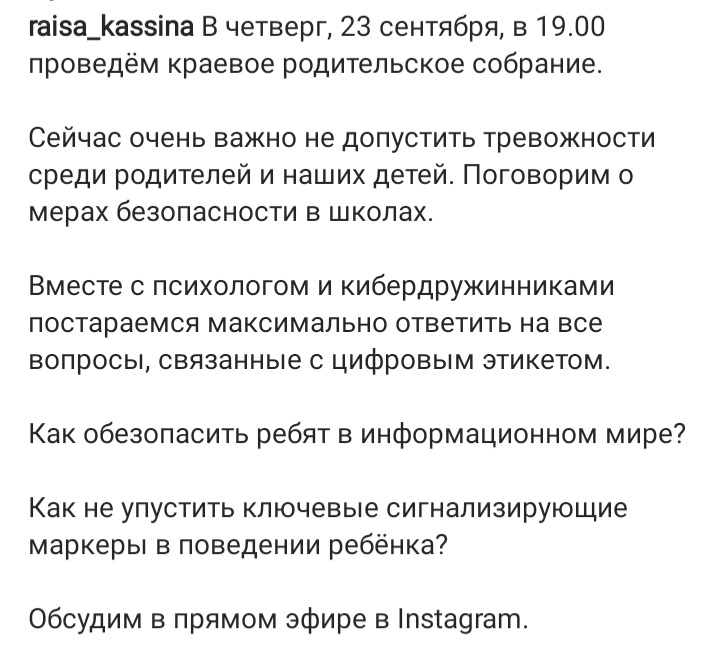 raisa_kassina В четверг, 23 сентября, в 19.00 проведём краевое родительское собрание.

Сейчас очень важно не допустить тревожности среди родителей и наших детей. Поговорим о мерах безопасности в школах.

Вместе с психологом и кибердружинниками постараемся максимально ответить на все вопросы, связанные с цифровым этикетом.

Как обезопасить ребят в информационном мире?

Как не упустить ключевые сигнализирующие маркеры в поведении ребёнка?

Обсудим в прямом эфире в Instagram.